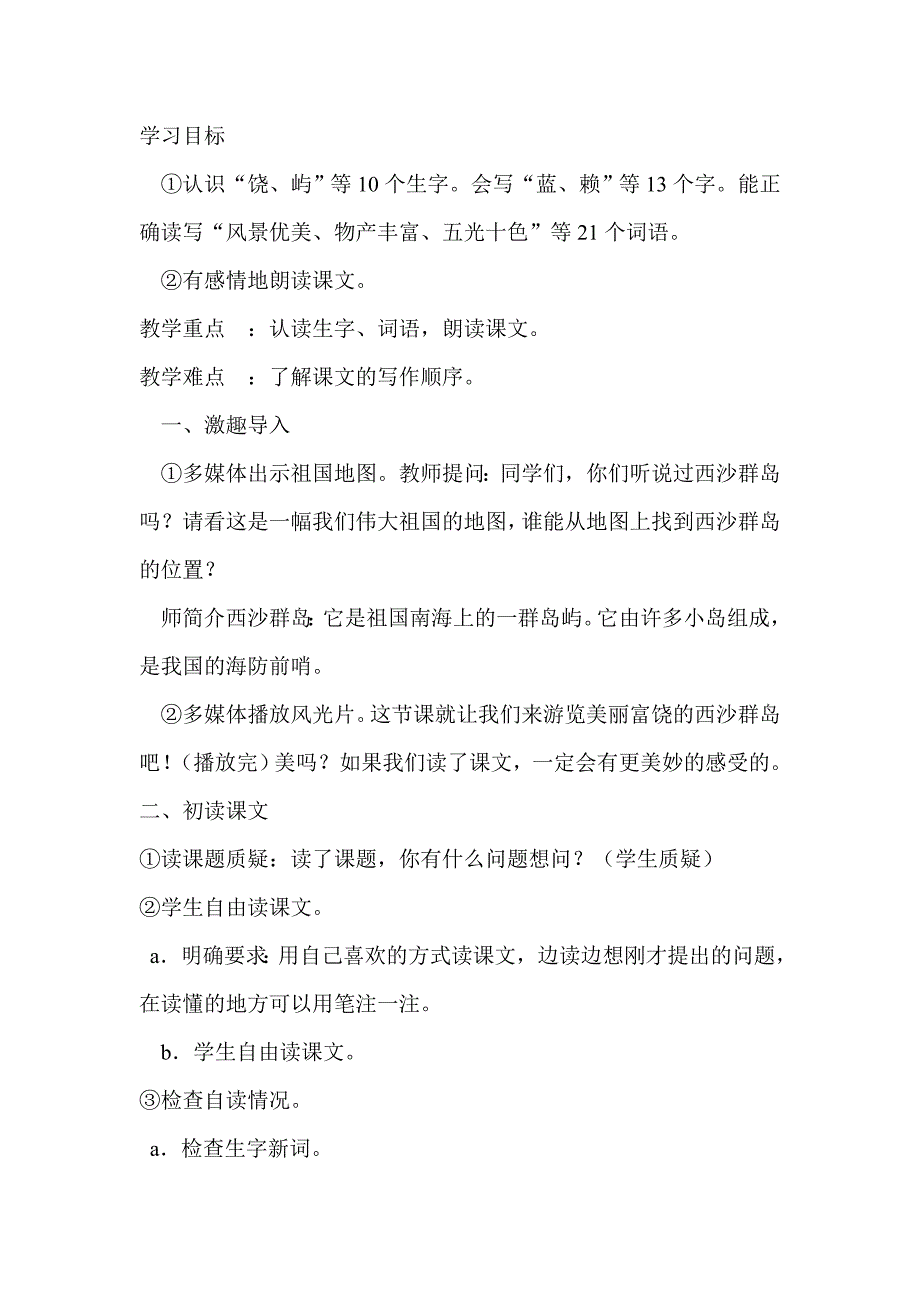 学习目标

①认识“饶、屿”等10个生字。会写“蓝、赖”等13个字。能正确读写“风景优美、物产丰富、五光十色”等21个词语。

②有感情地朗读课文。

教学重点 ：认读生字、词语，朗读课文。

教学难点 ：了解课文的写作顺序。

一、激趣导入

①多媒体出示祖国地图。教师提问：同学们，你们听说过西沙群岛吗？请看这是一幅我们伟大祖国的地图，谁能从地图上找到西沙群岛的位置？

师简介西沙群岛：它是祖国南海上的一群岛屿。它由许多小岛组成，是我国的海防前哨。

②多媒体播放风光片。这节课就让我们来游览美丽富饶的西沙群岛吧！（播放完）美吗？如果我们读了课文，一定会有更美妙的感受的。

二、初读课文

①读课题质疑：读了课题，你有什么问题想问？（学生质疑）

②学生自由读课文。

a．明确要求：用自己喜欢的方式读课文，边读边想刚才提出的问题，在读懂的地方可以用笔注一注。

b．学生自由读课文。

③检查自读情况。

a．检查生字新词。